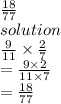 $\frac{18}{77}$

$solution$

$\frac{9}{11} \times \frac{2}{7}$

$= \frac{9 \times 2}{11 \times 7}$

$= \frac{18}{77}$